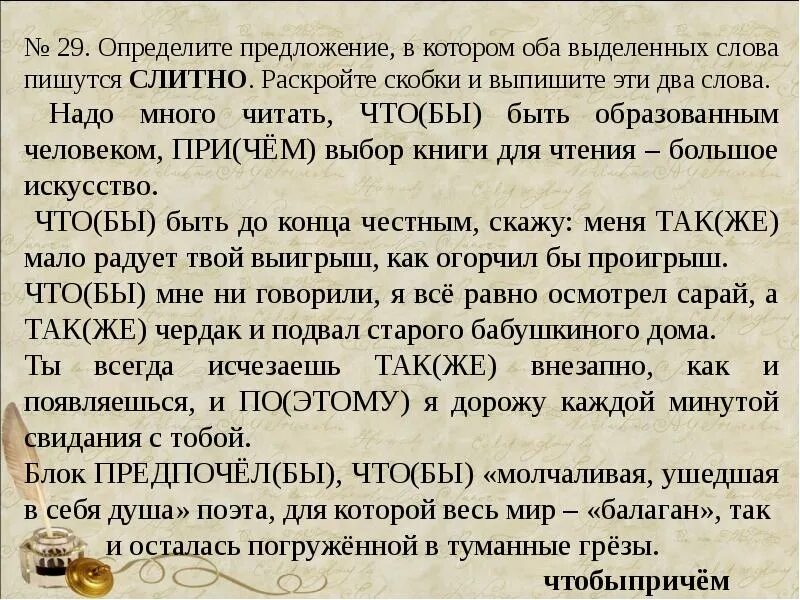 № 29. Определите предложение, в котором оба выделенных слова пишутся СЛИТНО. Раскройте скобки и выпишите эти два слова.

Надо много читать, ЧТО(БЫ) быть образованным человеком, ПРИ(ЧЁМ) выбор книги для чтения – большое искусство.

ЧТО(БЫ) быть до конца честным, скажу: меня ТАК(ЖЕ) мало радует твой выигрыш, как огорчил бы проигрыш.

ЧТО(БЫ) мне ни говорили, я всё равно осмотрел сарай, а ТАК(ЖЕ) чердак и подвал старого бабушкиного дома.

Ты всегда исчезаешь ТАК(ЖЕ) внезапно, как и появляешься, и ПО(ЭТОМУ) я дорожу каждой минутой свидания с тобой.

Блок ПРЕДПОЧЁЛ(БЫ), ЧТО(БЫ) «молчаливая, ушедшая в себя душа» поэта, для которой весь мир – «балаган», так и осталась погружённой в туманные грёзы.

чтобыпричём